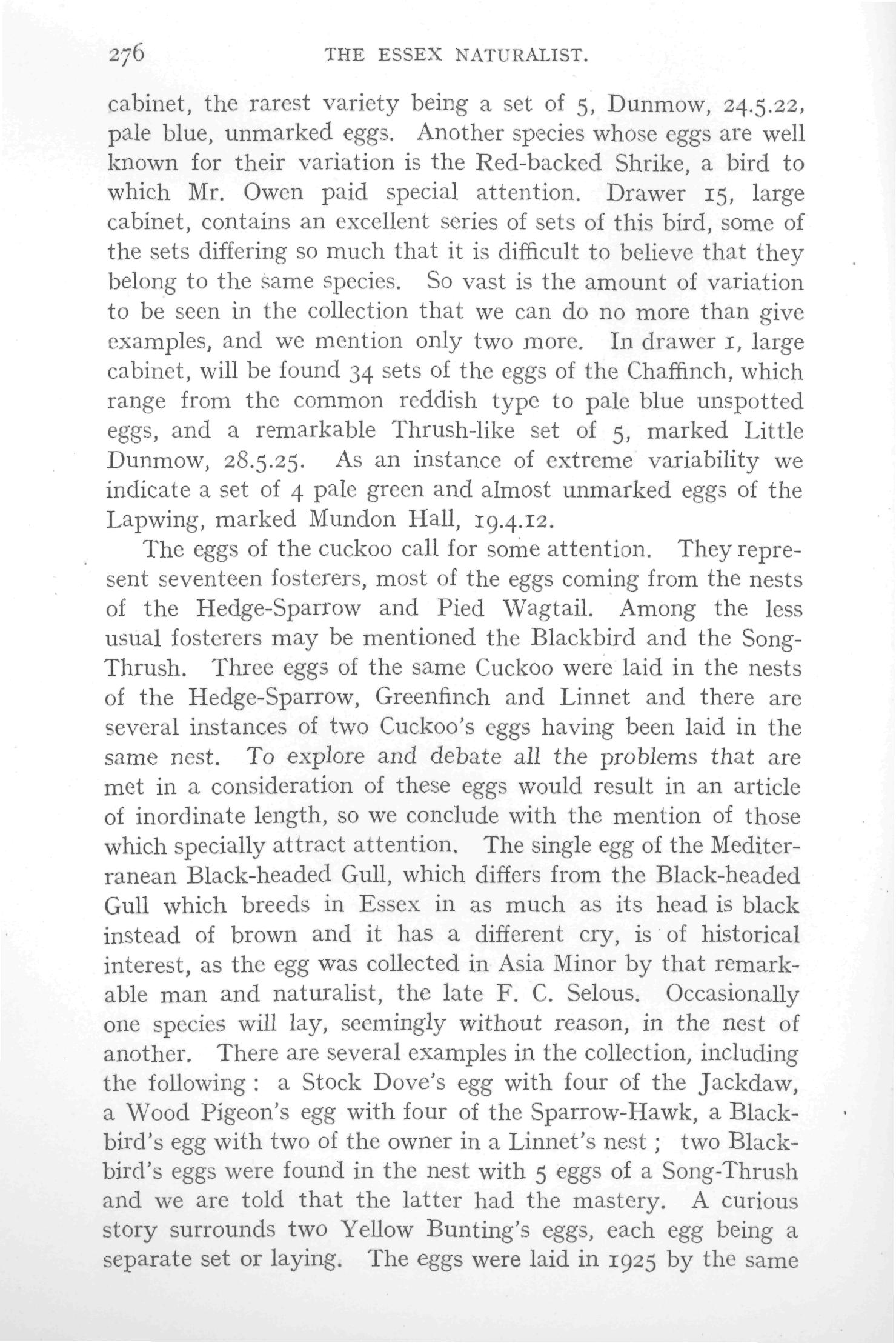 276 THE ESSEX NATURALIST.

cabinet, the rarest variety being a set of 5, Dunmow, 24.5.22, pale blue, unmarked eggs. Another species whose eggs are well known for their variation is the Red-backed Shrike, a bird to which Mr. Owen paid special attention. Drawer 15, large cabinet, contains an excellent series of sets of this bird, some of the sets differing so much that it is difficult to believe that they belong to the same species. So vast is the amount of variation to be seen in the collection that we can do no more than give examples, and we mention only two more. In drawer 1, large cabinet, will be found 34 sets of the eggs of the Chaffinch, which range from the common reddish type to pale blue unspotted eggs, and a remarkable Thrush-like set of 5, marked Little Dunmow, 28.5.25. As an instance of extreme variability we indicate a set of 4 pale green and almost unmarked eggs of the Lapwing, marked Mundon Hall, 19.4.12.

The eggs of the cuckoo call for some attention. They represent seventeen fosterers, most of the eggs coming from the nests of the Hedge-Sparrow and Pied Wagtail. Among the less usual fosterers may be mentioned the Blackbird and the Song-Thrush. Three eggs of the same Cuckoo were laid in the nests of the Hedge-Sparrow, Greenfinch and Linnet and there are several instances of two Cuckoo's eggs having been laid in the same nest. To explore and debate all the problems that are met in a consideration of these eggs would result in an article of inordinate length, so we conclude with the mention of those which specially attract attention. The single egg of the Mediterranean Black-headed Gull, which differs from the Black-headed Gull which breeds in Essex in as much as its head is black instead of brown and it has a different cry, is of historical interest, as the egg was collected in Asia Minor by that remarkable man and naturalist, the late F. C. Selous. Occasionally one species will lay, seemingly without reason, in the nest of another. There are several examples in the collection, including the following: a Stock Dove's egg with four of the Jackdaw, a Wood Pigeon's egg with four of the Sparrow-Hawk, a Blackbird's egg with two of the owner in a Linnet's nest; two Blackbird's eggs were found in the nest with 5 eggs of a Song-Thrush and we are told that the latter had the mastery. A curious story surrounds two Yellow Bunting's eggs, each egg being a separate set or laying. The eggs were laid in 1925 by the same